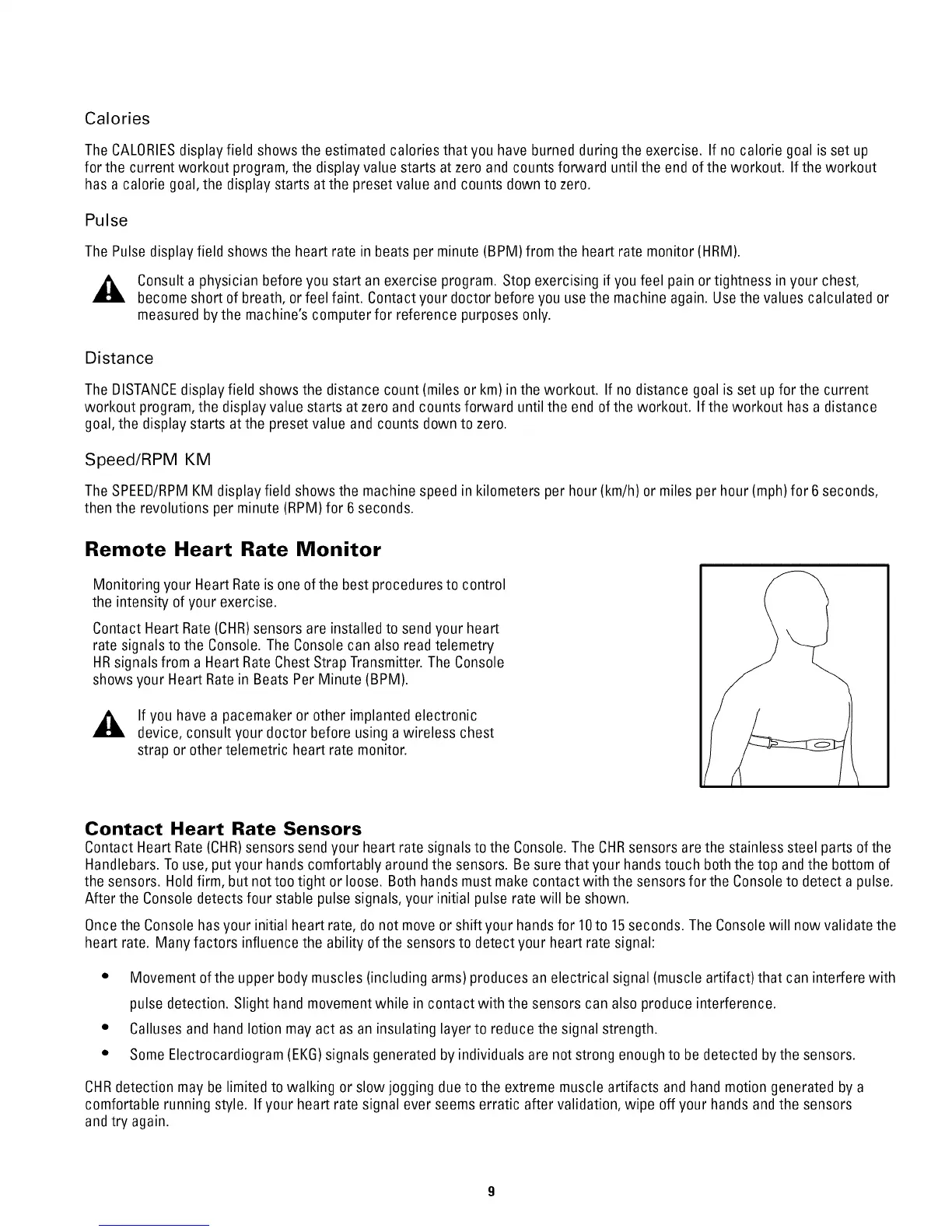 Calories

The CALORIES display field shows the estimated calories that you have burned during the exercise. If no calorie goal is set up for the current workout program, the display value starts at zero and counts forward until the end of the workout. If the workout has a calorie goal, the display starts at the preset value and counts down to zero.

Pulse

The Pulse display field shows the heart rate in beats per minute (BPM) from the heart rate monitor (HRM).

Consult a physician before you start an exercise program. Stop exercising if you feel pain or tightness in your chest, become short of breath, or feel faint. Contact your doctor before you use the machine again. Use the values calculated or measured by the machine's computer for reference purposes only.

Distance

The DISTANCE display field shows the distance count (miles or km) in the workout. If no distance goal is set up for the current workout program, the display value starts at zero and counts forward until the end of the workout. If the workout has a distance goal, the display starts at the preset value and counts down to zero.

Speed/RPM KM

The SPEED/RPM KM display field shows the machine speed in kilometers per hour (km/h) or miles per hour (mph) for 6 seconds, then the revolutions per minute (RPM) for 6 seconds.

Remote Heart Rate Monitor

Monitoring your Heart Rate is one of the best procedures to control the intensity of your exercise.

Contact Heart Rate (CHR) sensors are installed to send your heart rate signals to the Console. The Console can also read telemetry HR signals from a Heart Rate Chest Strap Transmitter. The Console shows your Heart Rate in Beats Per Minute (BPM).

If you have a pacemaker or other implanted electronic device, consult your doctor before using a wireless chest strap or other telemetric heart rate monitor.

Contact Heart Rate Sensors

Contact Heart Rate (CHR) sensors send your heart rate signals to the Console. The CHR sensors are the stainless steel parts of the Handlebars. To use, put your hands comfortably around the sensors. Be sure that your hands touch both the top and the bottom of the sensors. Hold firm, but not too tight or loose. Both hands must make contact with the sensors for the Console to detect a pulse. After the Console detects four stable pulse signals, your initial pulse rate will be shown.

Once the Console has your initial heart rate, do not move or shift your hands for 10 to 15 seconds. The Console will now validate the heart rate. Many factors influence the ability of the sensors to detect your heart rate signal:

• Movement of the upper body muscles (including arms) produces an electrical signal (muscle artifact) that can interfere with pulse detection. Slight hand movement while in contact with the sensors can also produce interference.
• Calluses and hand lotion may act as an insulating layer to reduce the signal strength.
• Some Electrocardiogram (EKG) signals generated by individuals are not strong enough to be detected by the sensors.

CHR detection may be limited to walking or slow jogging due to the extreme muscle artifacts and hand motion generated by a comfortable running style. If your heart rate signal ever seems erratic after validation, wipe off your hands and the sensors and try again.

9